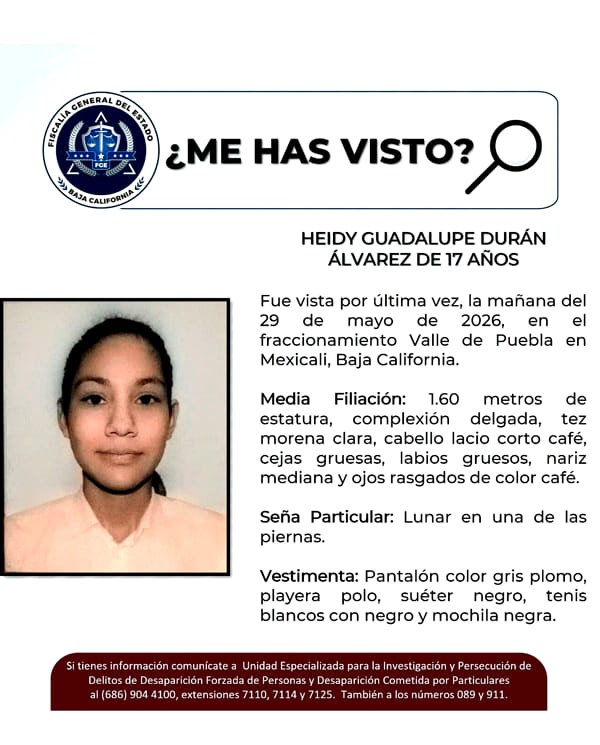 FISCALÍA GENERAL DEL ESTADO
FGE
BAJA CALIFORNIA

¿ME HAS VISTO?

HEIDY GUADALUPE DURÁN ÁLVAREZ DE 17 AÑOS

Fue vista por última vez, la mañana del 29 de mayo de 2026, en el fraccionamiento Valle de Puebla en Mexicali, Baja California.

Media Filiación: 1.60 metros de estatura, complexión delgada, tez morena clara, cabello lacio corto café, cejas gruesas, labios gruesos, nariz mediana y ojos rasgados de color café.

Seña Particular: Lunar en una de las piernas.

Vestimenta: Pantalón color gris plomo, playera polo, suéter negro, tenis blancos con negro y mochila negra.

Si tienes información comunícate a Unidad Especializada para la Investigación y Persecución de Delitos de Desaparición Forzada de Personas y Desaparición Cometida por Particulares al (686) 904 4100, extensiones 7110, 7114 y 7125. También a los números 089 y 911.